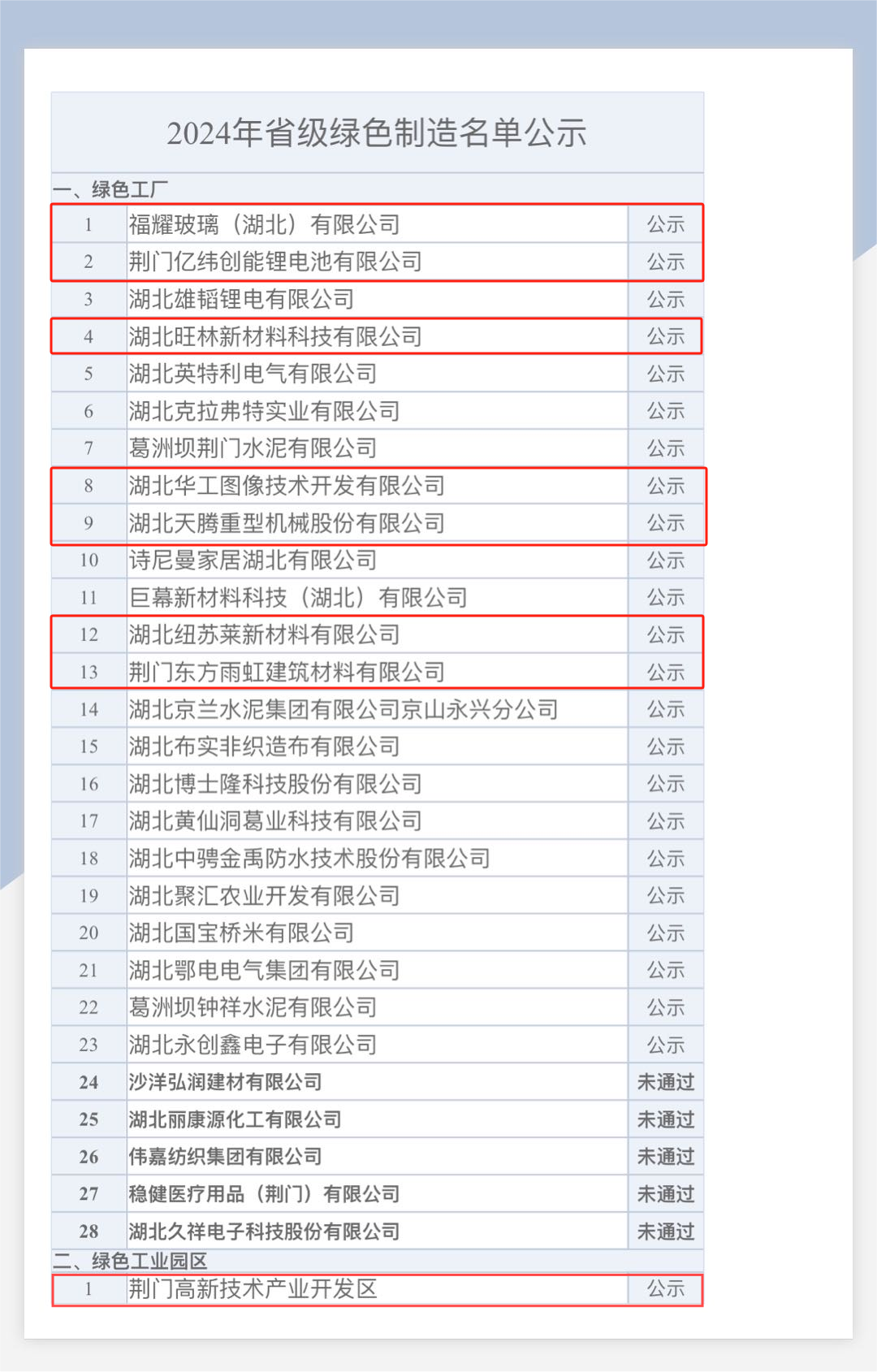 2024年省级绿色制造名单公示

一、绿色工厂

| 1 | 福耀玻璃（湖北）有限公司 | 公示 |
|---|---|---|
| 2 | 荆门亿纬创能锂电池有限公司 | 公示 |
| 3 | 湖北雄韬锂电有限公司 | 公示 |
| 4 | 湖北旺林新材料科技有限公司 | 公示 |
| 5 | 湖北英特利电气有限公司 | 公示 |
| 6 | 湖北克拉弗特实业有限公司 | 公示 |
| 7 | 葛洲坝荆门水泥有限公司 | 公示 |
| 8 | 湖北华工图像技术开发有限公司 | 公示 |
| 9 | 湖北天腾重型机械股份有限公司 | 公示 |
| 10 | 诗尼曼家居湖北有限公司 | 公示 |
| 11 | 巨幕新材料科技（湖北）有限公司 | 公示 |
| 12 | 湖北纽苏莱新材料有限公司 | 公示 |
| 13 | 荆门东方雨虹建筑材料有限公司 | 公示 |
| 14 | 湖北京兰水泥集团有限公司京山永兴分公司 | 公示 |
| 15 | 湖北布实非织造布有限公司 | 公示 |
| 16 | 湖北博士隆科技股份有限公司 | 公示 |
| 17 | 湖北黄仙洞葛业科技有限公司 | 公示 |
| 18 | 湖北中骋金禹防水技术股份有限公司 | 公示 |
| 19 | 湖北聚汇农业开发有限公司 | 公示 |
| 20 | 湖北国宝桥米有限公司 | 公示 |
| 21 | 湖北鄂电电气集团有限公司 | 公示 |
| 22 | 葛洲坝钟祥水泥有限公司 | 公示 |
| 23 | 湖北永创鑫电子有限公司 | 公示 |
| 24 | 沙洋弘润建材有限公司 | 未通过 |
| 25 | 湖北丽康源化工有限公司 | 未通过 |
| 26 | 伟嘉纺织集团有限公司 | 未通过 |
| 27 | 稳健医疗用品（荆门）有限公司 | 未通过 |
| 28 | 湖北久祥电子科技股份有限公司 | 未通过 |

二、绿色工业园区

| 1 | 荆门高新技术产业开发区 | 公示 |
|---|---|---|